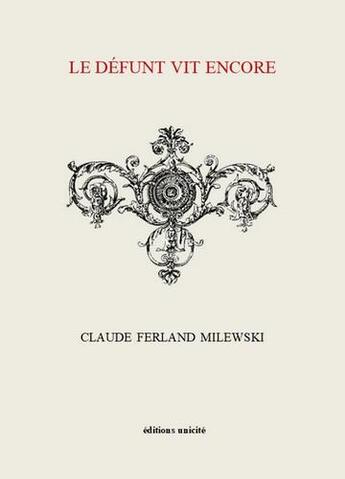 LE DÉFUNT VIT ENCORE

CLAUDE FERLAND MILEWSKI

éditions unicité